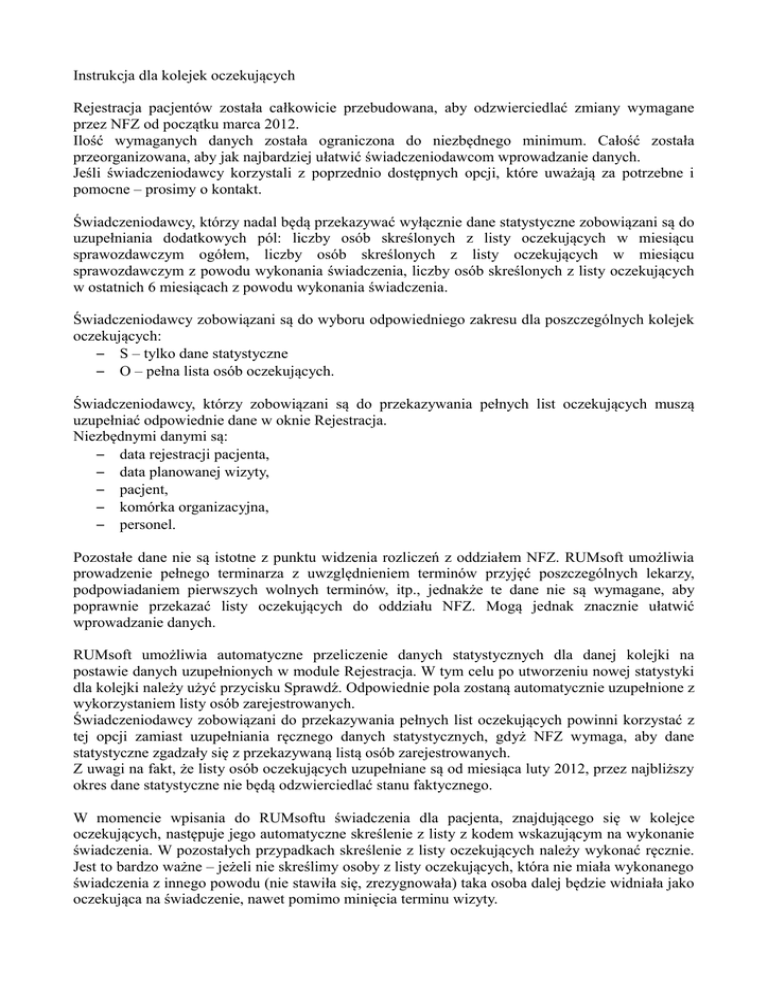 Instrukcja dla kolejek oczekujących

Rejestracja pacjentów została całkowicie przebudowana, aby odzwierciedlać zmiany wymagane przez NFZ od początku marca 2012.
Ilość wymaganych danych została ograniczona do niezbędnego minimum. Całość została przeorganizowana, aby jak najbardziej ułatwić świadczeniodawcom wprowadzanie danych.
Jeśli świadczeniodawcy korzystali z poprzednio dostępnych opcji, które uważają za potrzebne i pomocne – prosimy o kontakt.

Świadczeniodawcy, którzy nadal będą przekazywać wyłącznie dane statystyczne zobowiązani są do uzupełniania dodatkowych pól: liczby osób skreślonych z listy oczekujących w miesiącu sprawozdawczym ogółem, liczby osób skreślonych z listy oczekujących w miesiącu sprawozdawczym z powodu wykonania świadczenia, liczby osób skreślonych z listy oczekujących w ostatnich 6 miesiącach z powodu wykonania świadczenia.

Świadczeniodawcy zobowiązani są do wyboru odpowiedniego zakresu dla poszczególnych kolejek oczekujących:
– S – tylko dane statystyczne
– O – pełna lista osób oczekujących.

Świadczeniodawcy, którzy zobowiązani są do przekazywania pełnych list oczekujących muszą uzupełniać odpowiednie dane w oknie Rejestracja.
Niezbędnymi danymi są:
– data rejestracji pacjenta,
– data planowanej wizyty,
– pacjent,
– komórka organizacyjna,
– personel.

Pozostałe dane nie są istotne z punktu widzenia rozliczeń z oddziałem NFZ. RUMsoft umożliwia prowadzenie pełnego terminarza z uwzględnieniem terminów przyjęć poszczególnych lekarzy, podpowiadaniem pierwszych wolnych terminów, itp., jednakże te dane nie są wymagane, aby poprawnie przekazać listy oczekujących do oddziału NFZ. Mogą jednak znacznie ułatwić wprowadzanie danych.

RUMsoft umożliwia automatyczne przeliczenie danych statystycznych dla danej kolejki na postawie danych uzupełnionych w module Rejestracja. W tym celu po utworzeniu nowej statystyki dla kolejki należy użyć przycisku Sprawdź. Odpowiednie pola zostaną automatycznie uzupełnione z wykorzystaniem listy osób zarejestrowanych.
Świadczeniodawcy zobowiązani do przekazywania pełnych list oczekujących powinni korzystać z tej opcji zamiast uzupełniania ręcznego danych statystycznych, gdyż NFZ wymaga, aby dane statystyczne zgadzały się z przekazywaną listą osób zarejestrowanych.
Z uwagi na fakt, że listy osób oczekujących uzupełniane są od miesiąca luty 2012, przez najbliższy okres dane statystyczne nie będą odzwierciedlać stanu faktycznego.

W momencie wpisania do RUMsoftu świadczenia dla pacjenta, znajdującego się w kolejce oczekujących, następuje jego automatyczne skreślenie z listy z kodem wskazującym na wykonanie świadczenia. W pozostałych przypadkach skreślenie z listy oczekujących należy wykonać ręcznie. Jest to bardzo ważne – jeżeli nie skreślimy osoby z listy oczekujących, która nie miała wykonanego świadczenia z innego powodu (nie stawiła się, zrezygnowała) taka osoba dalej będzie widniała jako oczekująca na świadczenie, nawet pomimo minięcia terminu wizyty.